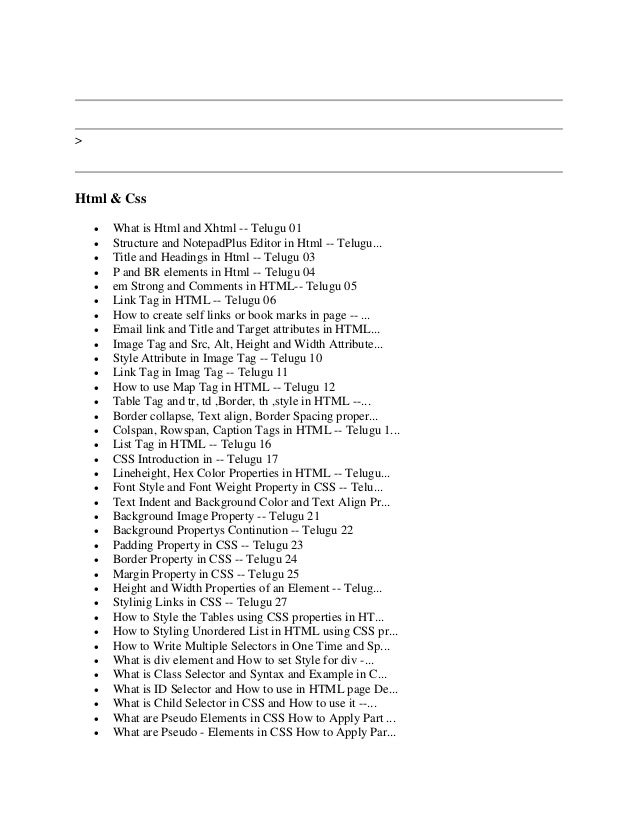 >

Html & Css

- What is Html and Xhtml -- Telugu 01
- Structure and NotepadPlus Editor in Html -- Telugu...
- Title and Headings in Html -- Telugu 03
- P and BR elements in Html -- Telugu 04
- em Strong and Comments in HTML-- Telugu 05
- Link Tag in HTML -- Telugu 06
- How to create self links or book marks in page -- ...
- Email link and Title and Target attributes in HTML...
- Image Tag and Src, Alt, Height and Width Attribute...
- Style Attribute in Image Tag -- Telugu 10
- Link Tag in Imag Tag -- Telugu 11
- How to use Map Tag in HTML -- Telugu 12
- Table Tag and tr, td ,Border, th ,style in HTML --...
- Border collapse, Text align, Border Spacing proper...
- Colspan, Rowspan, Caption Tags in HTML -- Telugu 1...
- List Tag in HTML -- Telugu 16
- CSS Introduction in -- Telugu 17
- Lineheight, Hex Color Properties in HTML -- Telugu...
- Font Style and Font Weight Property in CSS -- Telu...
- Text Indent and Background Color and Text Align Pr...
- Background Image Property -- Telugu 21
- Background Propertys Continution -- Telugu 22
- Padding Property in CSS -- Telugu 23
- Border Property in CSS -- Telugu 24
- Margin Property in CSS -- Telugu 25
- Height and Width Properties of an Element -- Telug...
- Stylinig Links in CSS -- Telugu 27
- How to Style the Tables using CSS properties in HT...
- How to Styling Unordered List in HTML using CSS pr...
- How to Write Multiple Selectors in One Time and Sp...
- What is div element and How to set Style for div -...
- What is Class Selector and Syntax and Example in C...
- What is ID Selector and How to use in HTML page De...
- What is Child Selector in CSS and How to use it --...
- What are Pseudo Elements in CSS How to Apply Part ...
- What are Pseudo - Elements in CSS How to Apply Par...